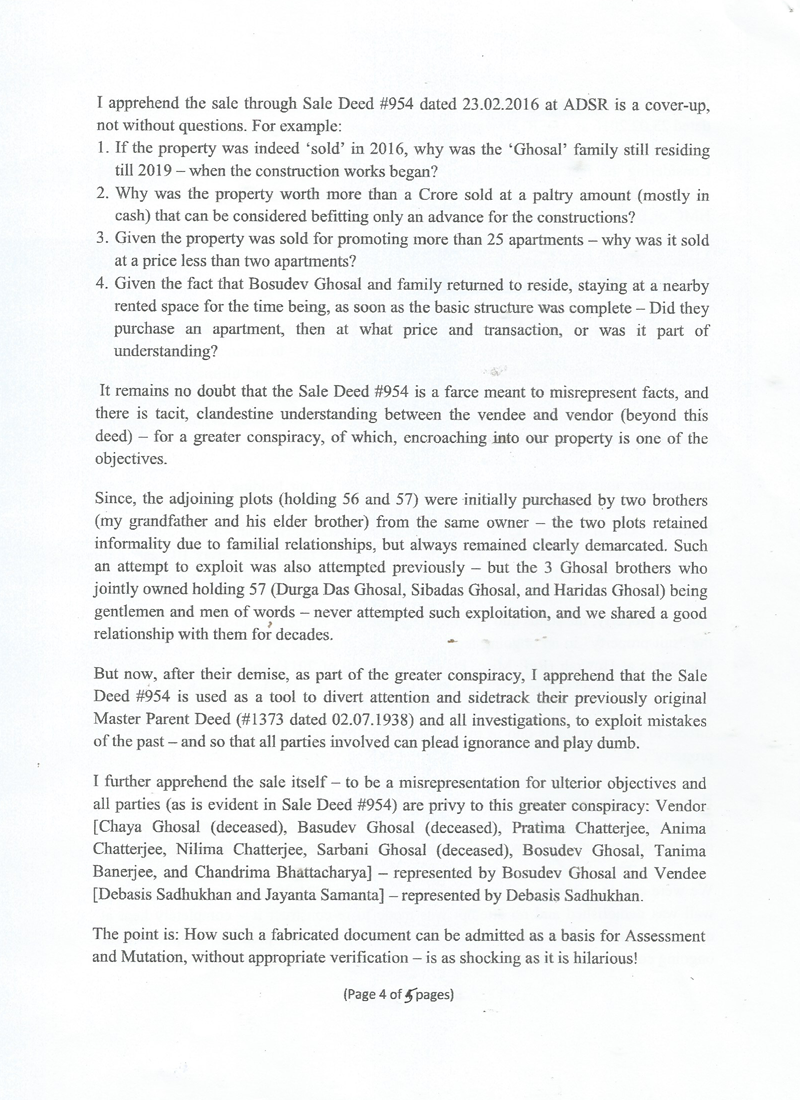 I apprehend the sale through Sale Deed #954 dated 23.02.2016 at ADSR is a cover-up, not without questions. For example:
1. If the property was indeed 'sold' in 2016, why was the 'Ghosal' family still residing till 2019 – when the construction works began?
2. Why was the property worth more than a Crore sold at a paltry amount (mostly in cash) that can be considered befitting only an advance for the constructions?
3. Given the property was sold for promoting more than 25 apartments – why was it sold at a price less than two apartments?
4. Given the fact that Bosudev Ghosal and family returned to reside, staying at a nearby rented space for the time being, as soon as the basic structure was complete – Did they purchase an apartment, then at what price and transaction, or was it part of understanding?

It remains no doubt that the Sale Deed #954 is a farce meant to misrepresent facts, and there is tacit, clandestine understanding between the vendee and vendor (beyond this deed) – for a greater conspiracy, of which, encroaching into our property is one of the objectives.

Since, the adjoining plots (holding 56 and 57) were initially purchased by two brothers (my grandfather and his elder brother) from the same owner – the two plots retained informality due to familial relationships, but always remained clearly demarcated. Such an attempt to exploit was also attempted previously – but the 3 Ghosal brothers who jointly owned holding 57 (Durga Das Ghosal, Sibadas Ghosal, and Haridas Ghosal) being gentlemen and men of words – never attempted such exploitation, and we shared a good relationship with them for decades.

But now, after their demise, as part of the greater conspiracy, I apprehend that the Sale Deed #954 is used as a tool to divert attention and sidetrack their previously original Master Parent Deed (#1373 dated 02.07.1938) and all investigations, to exploit mistakes of the past – and so that all parties involved can plead ignorance and play dumb.

I further apprehend the sale itself – to be a misrepresentation for ulterior objectives and all parties (as is evident in Sale Deed #954) are privy to this greater conspiracy: Vendor [Chaya Ghosal (deceased), Basudev Ghosal (deceased), Pratima Chatterjee, Anima Chatterjee, Nilima Chatterjee, Sarbani Ghosal (deceased), Bosudev Ghosal, Tanima Banerjee, and Chandrima Bhattacharya] – represented by Bosudev Ghosal and Vendee [Debasis Sadhukhan and Jayanta Samanta] – represented by Debasis Sadhukhan.

The point is: How such a fabricated document can be admitted as a basis for Assessment and Mutation, without appropriate verification – is as shocking as it is hilarious!

(Page 4 of 5 pages)